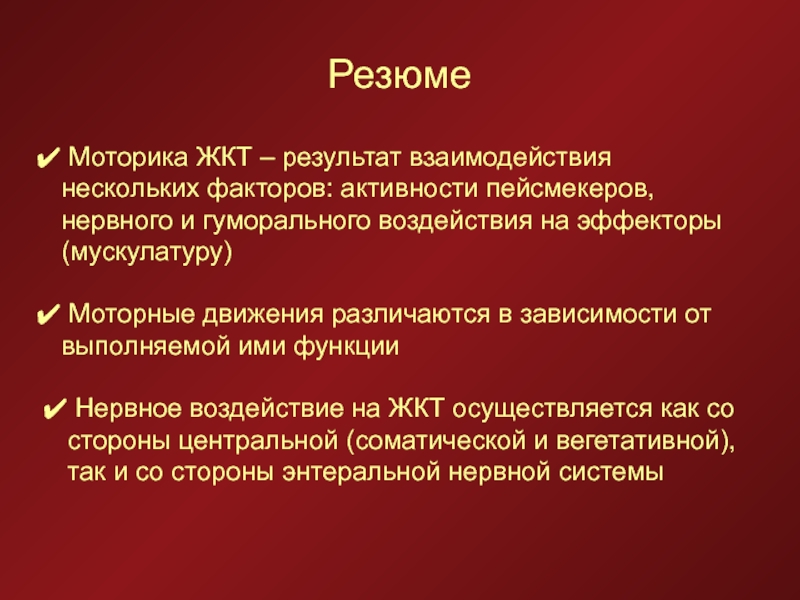 Резюме

✔ Моторика ЖКТ – результат взаимодействия нескольких факторов: активности пейсмекеров, нервного и гуморального воздействия на эффекторы (мускулатуру)

✔ Моторные движения различаются в зависимости от выполняемой ими функции

✔ Нервное воздействие на ЖКТ осуществляется как со стороны центральной (соматической и вегетативной), так и со стороны энтеральной нервной системы